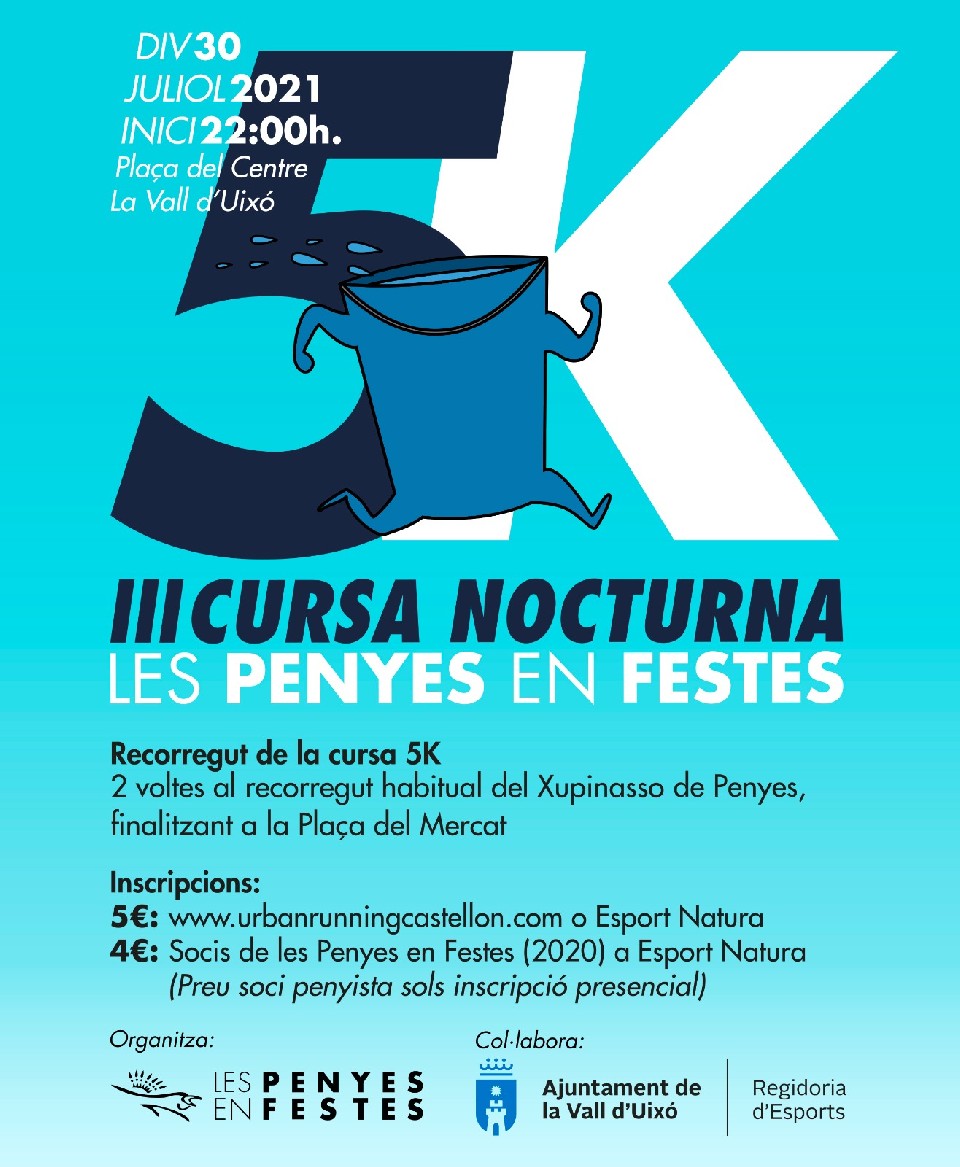 DIV 30
JULIOL 2021
INICI 22:00h.
Plaça del Centre
La Vall d'Uixó

5K

III CURSA NOCTURNA
LES PENYES EN FESTES

Recorregut de la cursa 5K
2 voltes al recorregut habitual del Xupinasso de Penyes, finalitzant a la Plaça del Mercat

Inscripcions:
5€: www.urbanrunningcastellon.com o Esport Natura
4€: Socis de les Penyes en Festes (2020) a Esport Natura
(Preu soci penyista sols inscripció presencial)

Organitza:
LES PENYES
EN FESTES

Col·labora:
Ajuntament de
la Vall d'Uixó

Regidoria
d'Esports